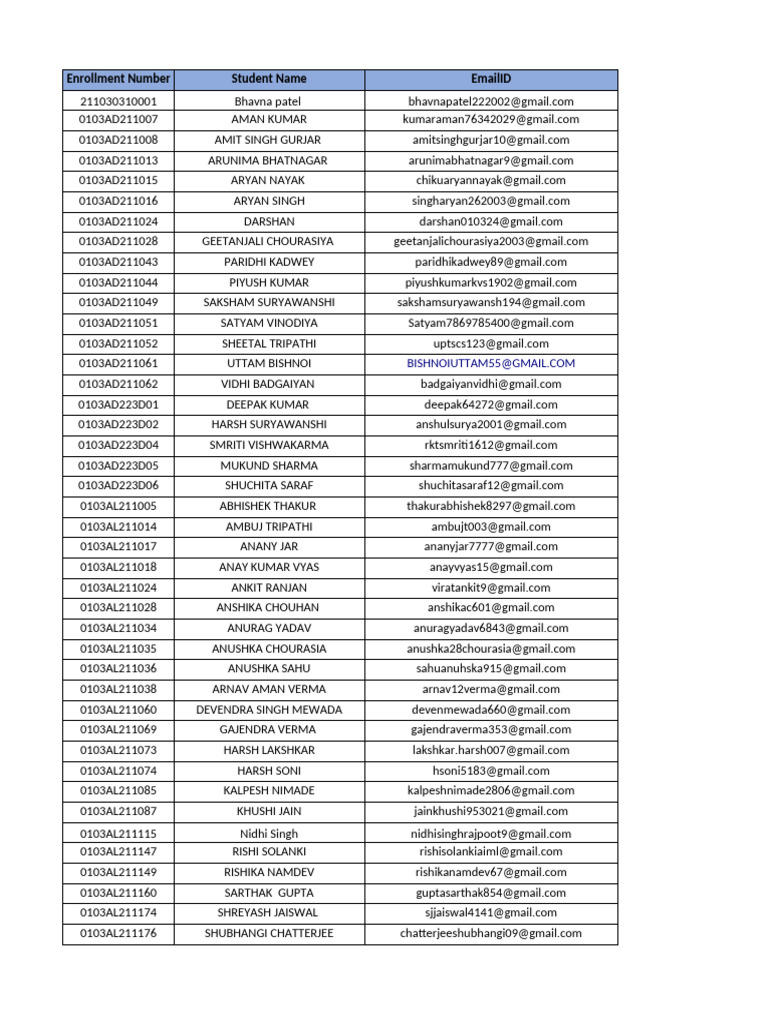 | Enrollment Number | Student Name | EmailID |
|---|---|---|
| 211030310001 | Bhavna patel | bhavnapatel222002@gmail.com |
| 0103AD211007 | AMAN KUMAR | kumaraman76342029@gmail.com |
| 0103AD211008 | AMIT SINGH GURJAR | amitsinghgurjar10@gmail.com |
| 0103AD211013 | ARUNIMA BHATNAGAR | arunimabhatnagar9@gmail.com |
| 0103AD211015 | ARYAN NAYAK | chikuaryannayak@gmail.com |
| 0103AD211016 | ARYAN SINGH | singharyan262003@gmail.com |
| 0103AD211024 | DARSHAN | darshan010324@gmail.com |
| 0103AD211028 | GEETANJALI CHOURASIYA | geetanjalichourasiya2003@gmail.com |
| 0103AD211043 | PARIDHI KADWEY | paridhikadwey89@gmail.com |
| 0103AD211044 | PIYUSH KUMAR | piyushkumarkvs1902@gmail.com |
| 0103AD211049 | SAKSHAM SURYAWANSHI | sakshamsuryawansh194@gmail.com |
| 0103AD211051 | SATYAM VINODIYA | Satyam7869785400@gmail.com |
| 0103AD211052 | SHEETAL TRIPATHI | uptscs123@gmail.com |
| 0103AD211061 | UTTAM BISHNOI | BISHNOIUTTAM55@GMAIL.COM |
| 0103AD211062 | VIDHI BADGAIYAN | badgaiyanvidhi@gmail.com |
| 0103AD223D01 | DEEPAK KUMAR | deepak64272@gmail.com |
| 0103AD223D02 | HARSH SURYAWANSHI | anshulsurya2001@gmail.com |
| 0103AD223D04 | SMRITI VISHWAKARMA | rktsmriti1612@gmail.com |
| 0103AD223D05 | MUKUND SHARMA | sharmamukund777@gmail.com |
| 0103AD223D06 | SHUCHITA SARAF | shuchitasaraf12@gmail.com |
| 0103AL211005 | ABHISHEK THAKUR | thakurabhishek8297@gmail.com |
| 0103AL211014 | AMBUJ TRIPATHI | ambujt003@gmail.com |
| 0103AL211017 | ANANY JAR | ananyjar7777@gmail.com |
| 0103AL211018 | ANAY KUMAR VYAS | anayvyas15@gmail.com |
| 0103AL211024 | ANKIT RANJAN | viratankit9@gmail.com |
| 0103AL211028 | ANSHIKA CHOUHAN | anshikac601@gmail.com |
| 0103AL211034 | ANURAG YADAV | anuragyadav6843@gmail.com |
| 0103AL211035 | ANUSHKA CHOURASIA | anushka28chourasia@gmail.com |
| 0103AL211036 | ANUSHKA SAHU | sahuanuhska915@gmail.com |
| 0103AL211038 | ARNAV AMAN VERMA | arnav12verma@gmail.com |
| 0103AL211060 | DEVENDRA SINGH MEWADA | devenmewada660@gmail.com |
| 0103AL211069 | GAJENDRA VERMA | gajendraverma353@gmail.com |
| 0103AL211073 | HARSH LAKSHKAR | lakshkar.harsh007@gmail.com |
| 0103AL211074 | HARSH SONI | hsoni5183@gmail.com |
| 0103AL211085 | KALPESH NIMADE | kalpeshnimade2806@gmail.com |
| 0103AL211087 | KHUSHI JAIN | jainkhushi953021@gmail.com |
| 0103AL211115 | Nidhi Singh | nidhisinghrajpoot9@gmail.com |
| 0103AL211147 | RISHI SOLANKI | rishisolankiaiml@gmail.com |
| 0103AL211149 | RISHIKA NAMDEV | rishikanamdev67@gmail.com |
| 0103AL211160 | SARTHAK GUPTA | guptasarthak854@gmail.com |
| 0103AL211174 | SHREYASH JAISWAL | sjjaiswal4141@gmail.com |
| 0103AL211176 | SHUBHANGI CHATTERJEE | chatterjeeshubhangi09@gmail.com |